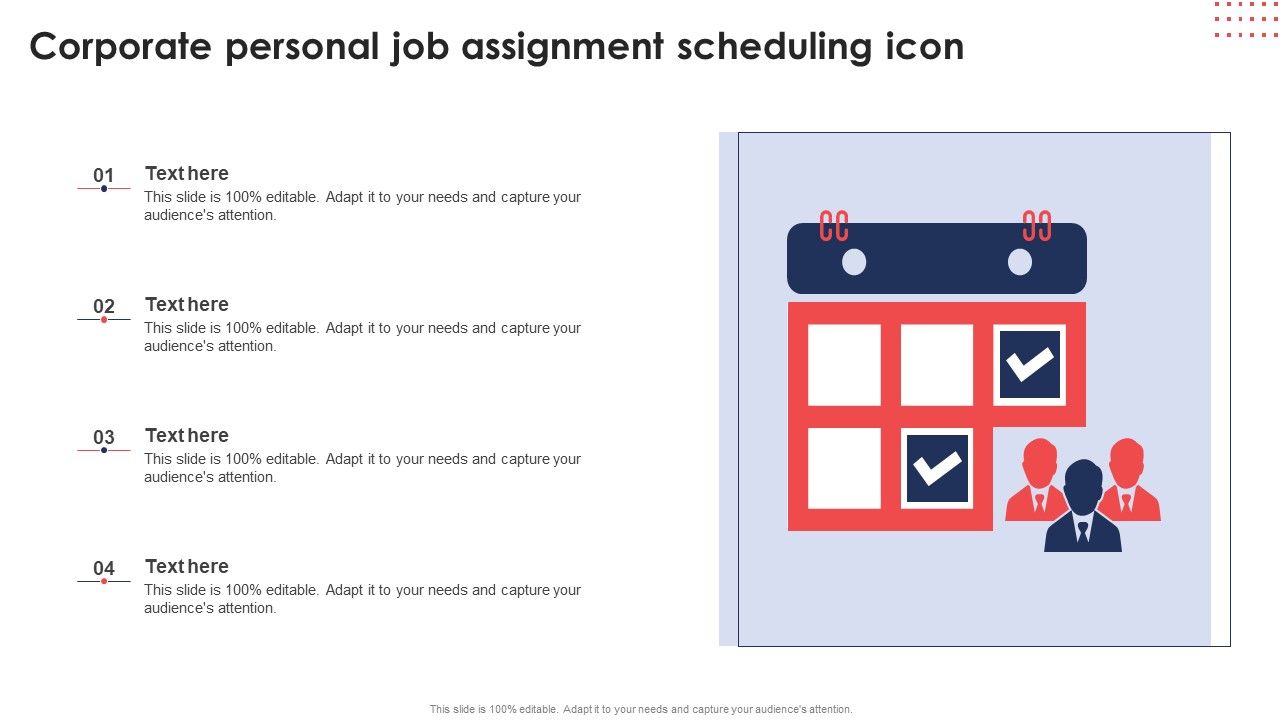 Corporate personal job assignment scheduling icon

01

Text here

This slide is 100% editable. Adapt it to your needs and capture your audience's attention.

02

Text here

This slide is 100% editable. Adapt it to your needs and capture your audience's attention.

03

Text here

This slide is 100% editable. Adapt it to your needs and capture your audience's attention.

04

Text here

This slide is 100% editable. Adapt it to your needs and capture your audience's attention.

This slide is 100% editable. Adapt it to your needs and capture your audience's attention.